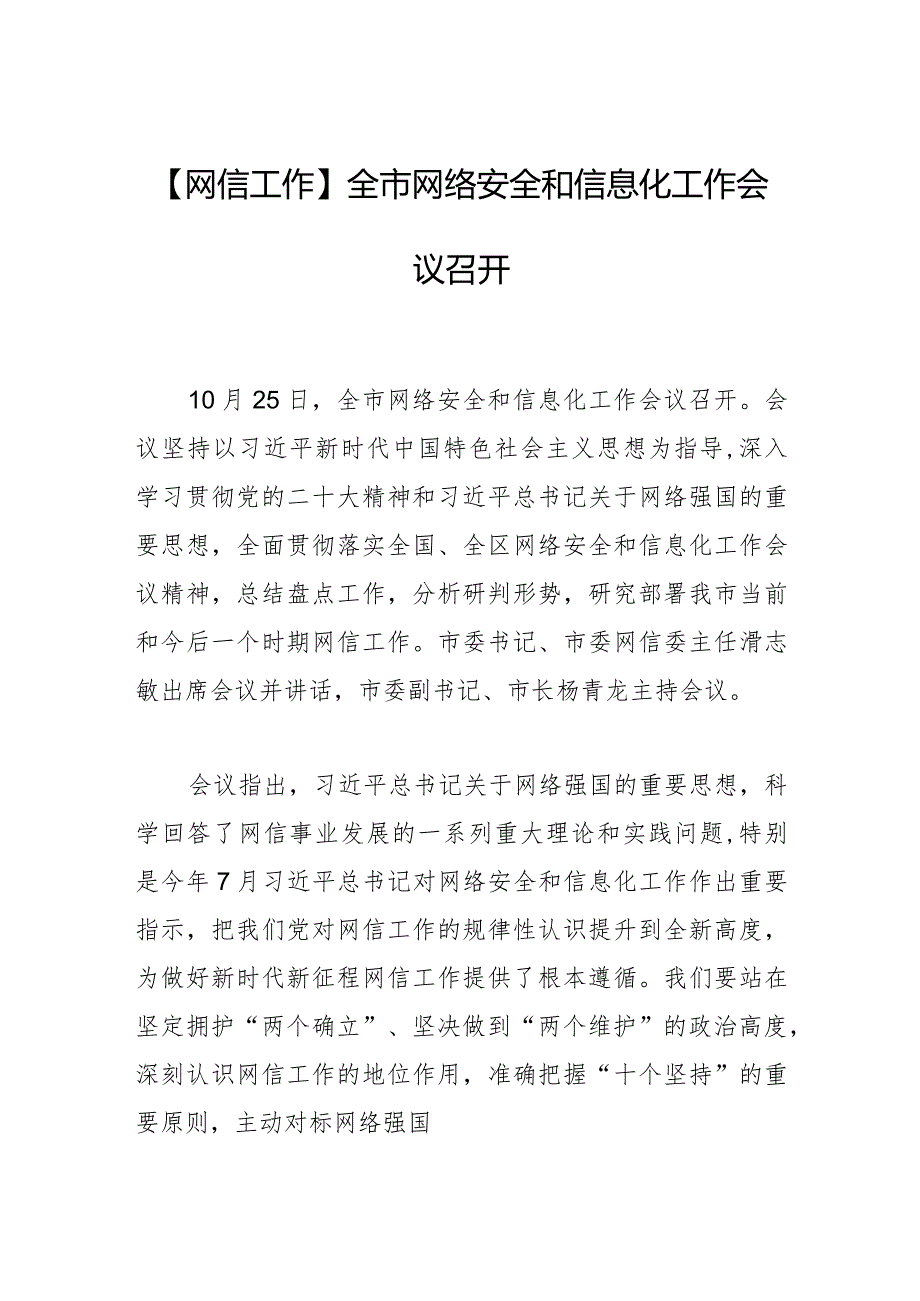 【网信工作】全市网络安全和信息化工作会议召开

10月25日，全市网络安全和信息化工作会议召开。会议坚持以习近平新时代中国特色社会主义思想为指导，深入学习贯彻党的二十大精神和习近平总书记关于网络强国的重要思想，全面贯彻落实全国、全区网络安全和信息化工作会议精神，总结盘点工作，分析研判形势，研究部署我市当前和今后一个时期网信工作。市委书记、市委网信委主任滑志敏出席会议并讲话，市委副书记、市长杨青龙主持会议。

会议指出，习近平总书记关于网络强国的重要思想，科学回答了网信事业发展的一系列重大理论和实践问题，特别是今年7月习近平总书记对网络安全和信息化工作作出重要指示，把我们党对网信工作的规律性认识提升到全新高度，为做好新时代新征程网信工作提供了根本遵循。我们要站在坚定拥护“两个确立”、坚决做到“两个维护”的政治高度，深刻认识网信工作的地位作用，准确把握“十个坚持”的重要原则，主动对标网络强国